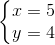 $\begin{cases} x = 5 \\ y = 4 \end{cases}$